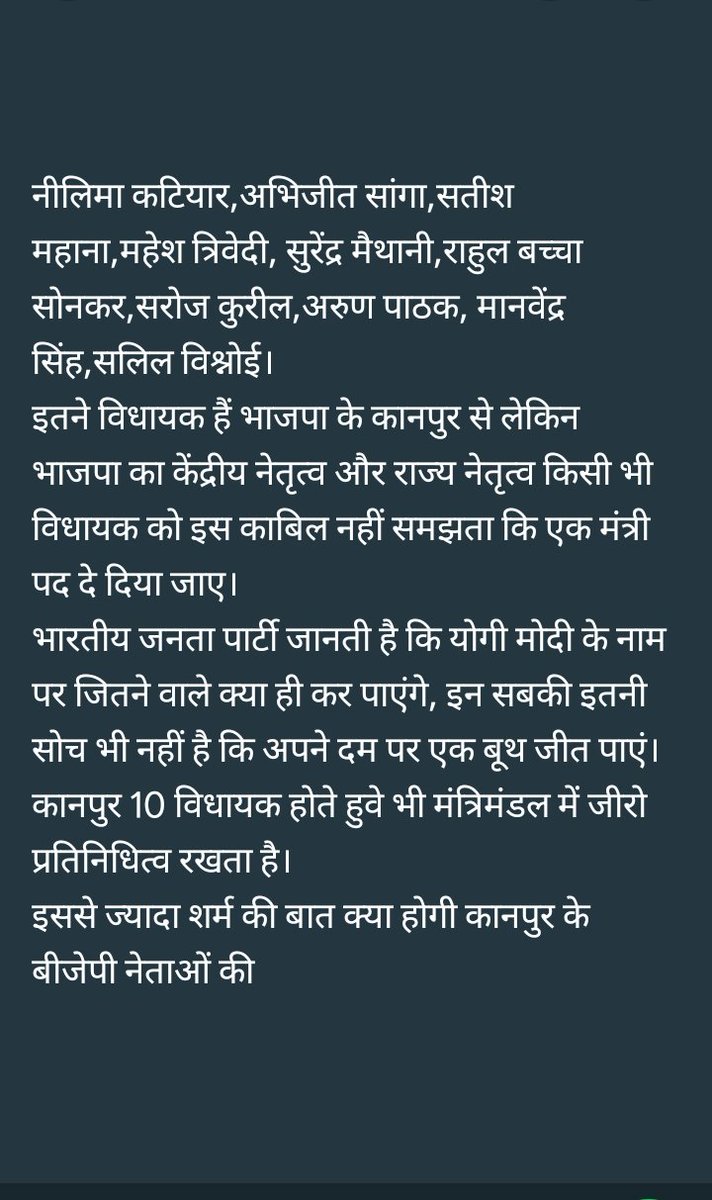 नीलिमा कटियार,अभिजीत सांगा,सतीश महाना,महेश त्रिवेदी, सुरेंद्र मैथानी,राहुल बच्चा सोनकर,सरोज कुरील,अरुण पाठक, मानवेंद्र सिंह,सलिल विश्नोई।
इतने विधायक हैं भाजपा के कानपुर से लेकिन भाजपा का केंद्रीय नेतृत्व और राज्य नेतृत्व किसी भी विधायक को इस काबिल नहीं समझता कि एक मंत्री पद दे दिया जाए।
भारतीय जनता पार्टी जानती है कि योगी मोदी के नाम पर जितने वाले क्या ही कर पाएंगे, इन सबकी इतनी सोच भी नहीं है कि अपने दम पर एक बूथ जीत पाएं।
कानपुर 10 विधायक होते हुवे भी मंत्रिमंडल में जीरो प्रतिनिधित्व रखता है।
इससे ज्यादा शर्म की बात क्या होगी कानपुर के बीजेपी नेताओं की